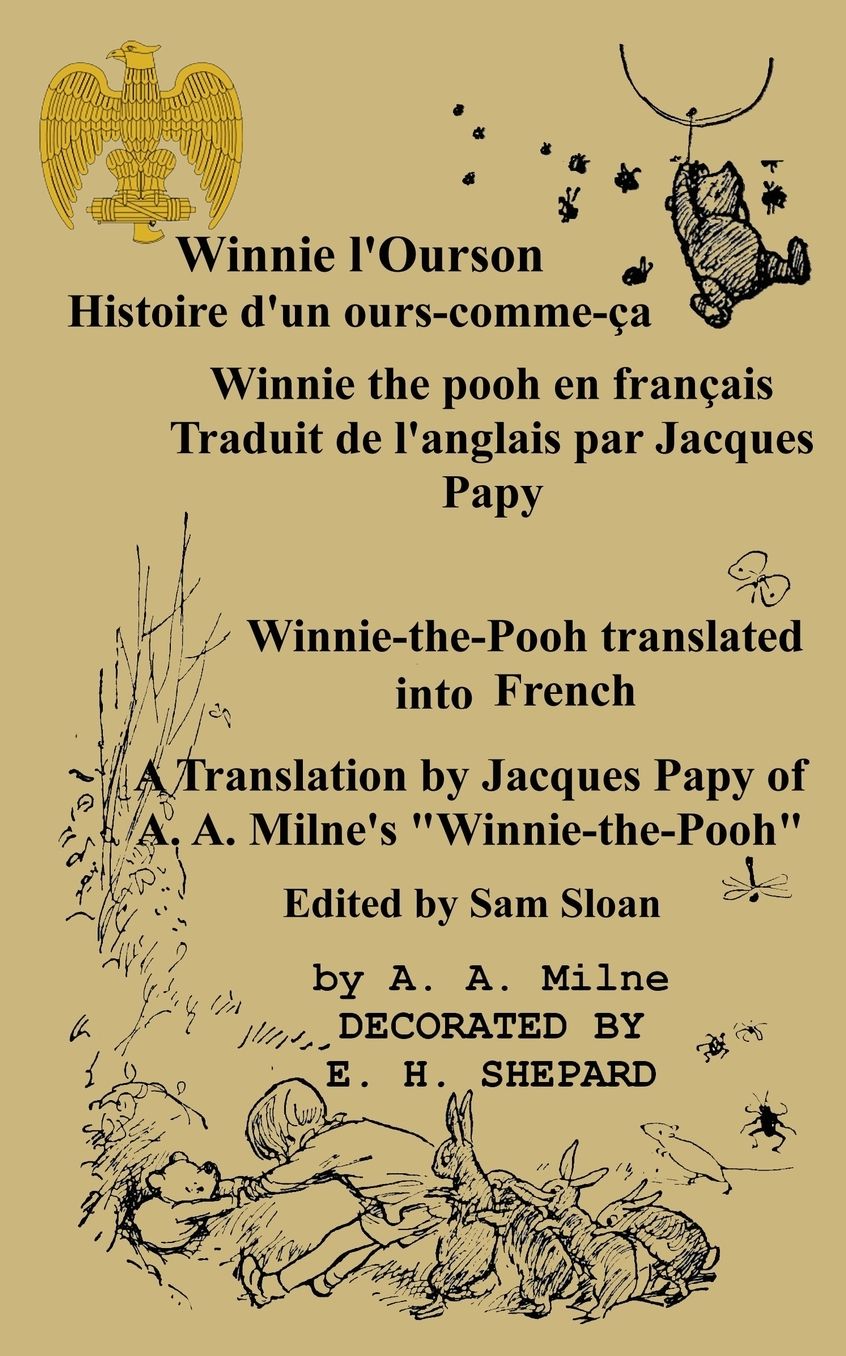 Winnie l'Ourson
Histoire d'un ours-comme-ça

Winnie the pooh en français
Traduit de l'anglais par Jacques Papy

Winnie-the-Pooh translated into French

A Translation by Jacques Papy of A. A. Milne's "Winnie-the-Pooh"

Edited by Sam Sloan

by A. A. Milne
DECORATED BY
E. H. SHEPARD